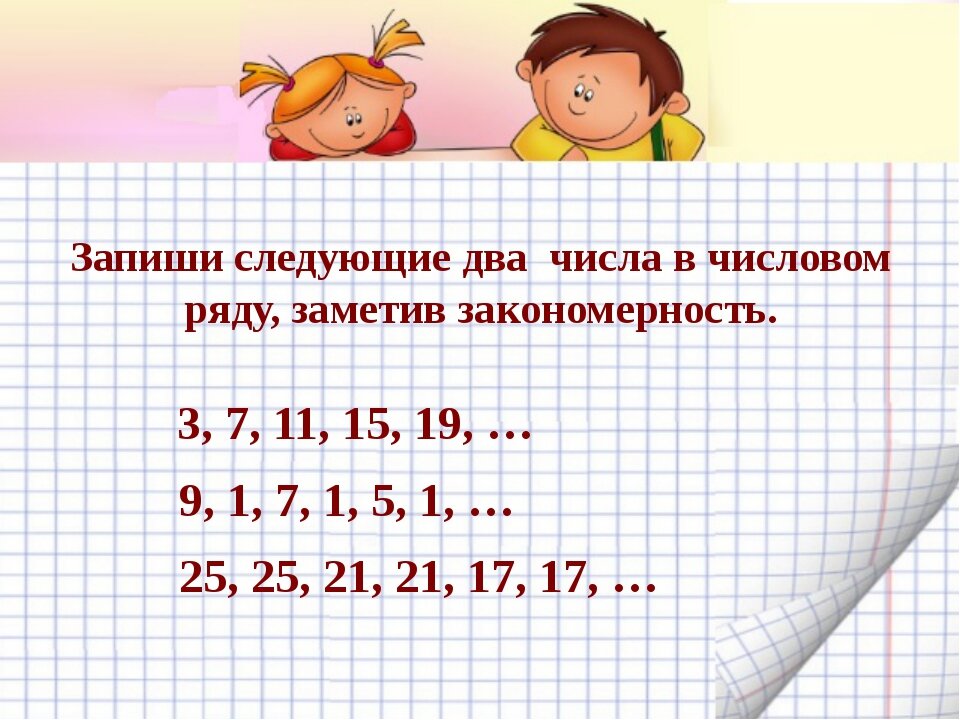 Запиши следующие два числа в числовом ряду, заметив закономерность.

3, 7, 11, 15, 19, …

9, 1, 7, 1, 5, 1, …

25, 25, 21, 21, 17, 17, …